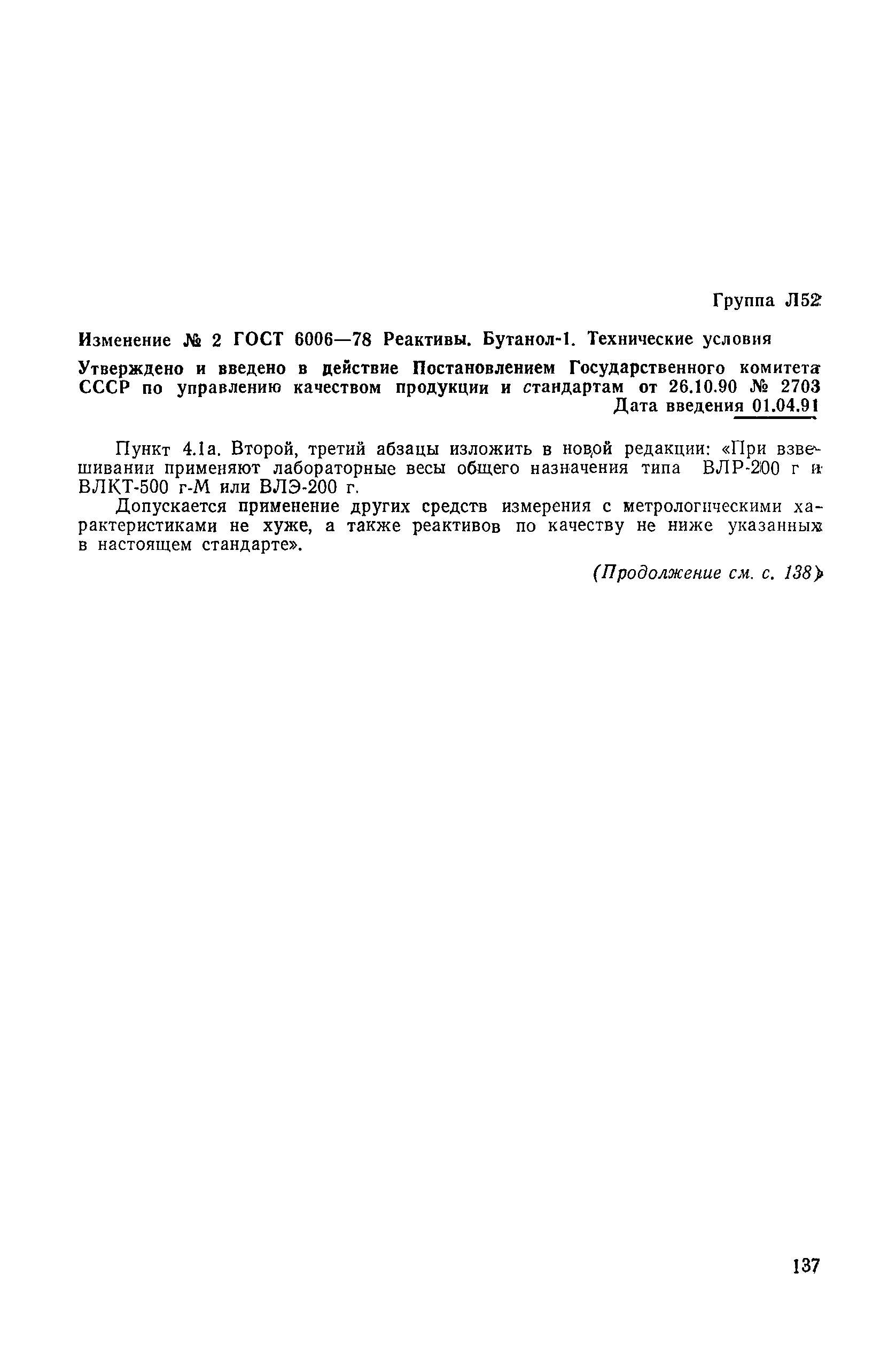 Группа Л52

Изменение № 2 ГОСТ 6006—78 Реактивы. Бутанол-1. Технические условия

Утверждено и введено в действие Постановлением Государственного комитета СССР по управлению качеством продукции и стандартам от 26.10.90 № 2703
Дата введения 01.04.91

Пункт 4.1а. Второй, третий абзацы изложить в новой редакции: «При взвешивании применяют лабораторные весы общего назначения типа ВЛР-200 г и ВЛКТ-500 г-М или ВЛЭ-200 г.

Допускается применение других средств измерения с метрологическими характеристиками не хуже, а также реактивов по качеству не ниже указанных в настоящем стандарте».

(Продолжение см. с. 138)

137